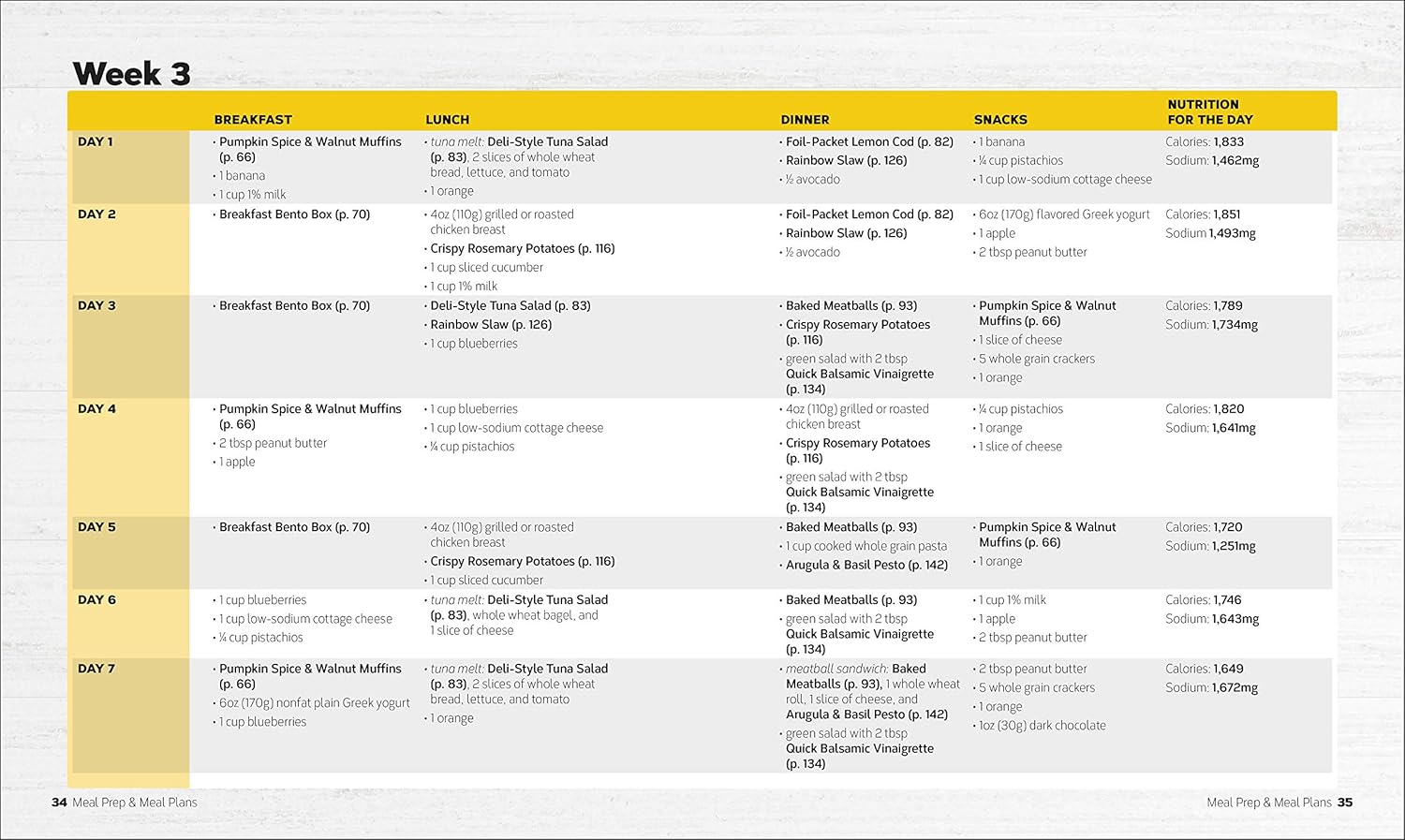 Week 3

| | BREAKFAST | LUNCH | DINNER | SNACKS | NUTRITION FOR THE DAY |
|---|---|---|---|---|---|
| DAY 1 | • Pumpkin Spice & Walnut Muffins (p. 66) • 1 banana • 1 cup 1% milk | • tuna melt: Deli-Style Tuna Salad (p. 83), 2 slices of whole wheat bread, lettuce, and tomato • 1 orange | • Foil-Packet Lemon Cod (p. 82) • Rainbow Slaw (p. 126) • ½ avocado | • 1 banana • ¼ cup pistachios • 1 cup low-sodium cottage cheese | Calories: 1,833 Sodium: 1,462mg |
| DAY 2 | • Breakfast Bento Box (p. 70) | • 4oz (110g) grilled or roasted chicken breast • Crispy Rosemary Potatoes (p. 116) • 1 cup sliced cucumber • 1 cup 1% milk | • Foil-Packet Lemon Cod (p. 82) • Rainbow Slaw (p. 126) • ½ avocado | • 6oz (170g) flavored Greek yogurt • 1 apple • 2 tbsp peanut butter | Calories: 1,851 Sodium 1,493mg |
| DAY 3 | • Breakfast Bento Box (p. 70) | • Deli-Style Tuna Salad (p. 83) • Rainbow Slaw (p. 126) • 1 cup blueberries | • Baked Meatballs (p. 93) • Crispy Rosemary Potatoes (p. 116) • green salad with 2 tbsp Quick Balsamic Vinaigrette (p. 134) | • Pumpkin Spice & Walnut Muffins (p. 66) • 1 slice of cheese • 5 whole grain crackers • 1 orange | Calories: 1,789 Sodium: 1,734mg |
| DAY 4 | • Pumpkin Spice & Walnut Muffins (p. 66) • 2 tbsp peanut butter • 1 apple | • 1 cup blueberries • 1 cup low-sodium cottage cheese • ¼ cup pistachios | • 4oz (110g) grilled or roasted chicken breast • Crispy Rosemary Potatoes (p. 116) • green salad with 2 tbsp Quick Balsamic Vinaigrette (p. 134) | • ¼ cup pistachios • 1 orange • 1 slice of cheese | Calories: 1,820 Sodium: 1,641mg |
| DAY 5 | • Breakfast Bento Box (p. 70) | • 4oz (110g) grilled or roasted chicken breast • Crispy Rosemary Potatoes (p. 116) • 1 cup sliced cucumber | • Baked Meatballs (p. 93) • 1 cup cooked whole grain pasta • Arugula & Basil Pesto (p. 142) | • Pumpkin Spice & Walnut Muffins (p. 66) • 1 orange | Calories: 1,720 Sodium: 1,251mg |
| DAY 6 | • 1 cup blueberries • 1 cup low-sodium cottage cheese • ¼ cup pistachios | • tuna melt: Deli-Style Tuna Salad (p. 83), whole wheat bagel, and 1 slice of cheese | • Baked Meatballs (p. 93) • green salad with 2 tbsp Quick Balsamic Vinaigrette (p. 134) | • 1 cup 1% milk • 1 apple • 2 tbsp peanut butter | Calories: 1,746 Sodium: 1,643mg |
| DAY 7 | • Pumpkin Spice & Walnut Muffins (p. 66) • 6oz (170g) nonfat plain Greek yogurt • 1 cup blueberries | • tuna melt: Deli-Style Tuna Salad (p. 83), 2 slices of whole wheat bread, lettuce, and tomato • 1 orange | • meatball sandwich: Baked Meatballs (p. 93), 1 whole wheat roll, 1 slice of cheese, and Arugula & Basil Pesto (p. 142) • green salad with 2 tbsp Quick Balsamic Vinaigrette (p. 134) | • 2 tbsp peanut butter • 5 whole grain crackers • 1 orange • 1oz (30g) dark chocolate | Calories: 1,649 Sodium: 1,672mg |

34 Meal Prep & Meal Plans

Meal Prep & Meal Plans 35